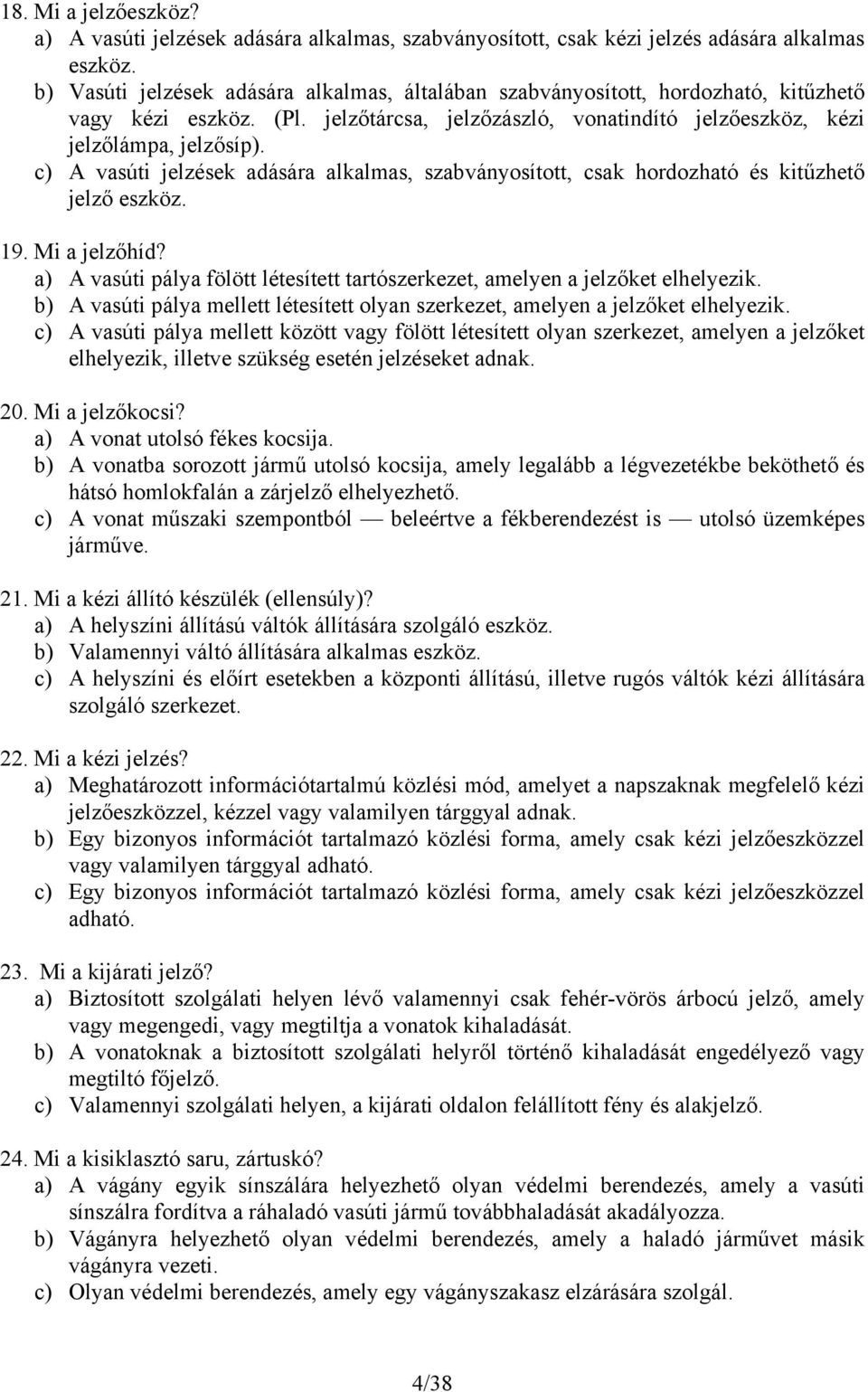 18. Mi a jelzőeszköz?
a) A vasúti jelzések adására alkalmas, szabványosított, csak kézi jelzés adására alkalmas eszköz.
b) Vasúti jelzések adására alkalmas, általában szabványosított, hordozható, kitűzhető vagy kézi eszköz. (Pl. jelzőtárcsa, jelzőzászló, vonatindító jelzőeszköz, kézi jelzőlámpa, jelzősíp).
c) A vasúti jelzések adására alkalmas, szabványosított, csak hordozható és kitűzhető jelző eszköz.

19. Mi a jelzőhíd?
a) A vasúti pálya fölött létesített tartószerkezet, amelyen a jelzőket elhelyezik.
b) A vasúti pálya mellett létesített olyan szerkezet, amelyen a jelzőket elhelyezik.
c) A vasúti pálya mellett között vagy fölött létesített olyan szerkezet, amelyen a jelzőket elhelyezik, illetve szükség esetén jelzéseket adnak.

20. Mi a jelzőkocsi?
a) A vonat utolsó fékes kocsija.
b) A vonatba sorozott jármű utolsó kocsija, amely legalább a légvezetékbe beköthető és hátsó homlokfalán a zárjelző elhelyezhető.
c) A vonat műszaki szempontból — beleértve a fékberendezést is — utolsó üzemképes járműve.

21. Mi a kézi állító készülék (ellensúly)?
a) A helyszíni állítású váltók állítására szolgáló eszköz.
b) Valamennyi váltó állítására alkalmas eszköz.
c) A helyszíni és előírt esetekben a központi állítású, illetve rugós váltók kézi állítására szolgáló szerkezet.

22. Mi a kézi jelzés?
a) Meghatározott információtartalmú közlési mód, amelyet a napszaknak megfelelő kézi jelzőeszközzel, kézzel vagy valamilyen tárggyal adnak.
b) Egy bizonyos információt tartalmazó közlési forma, amely csak kézi jelzőeszközzel vagy valamilyen tárggyal adható.
c) Egy bizonyos információt tartalmazó közlési forma, amely csak kézi jelzőeszközzel adható.

23. Mi a kijárati jelző?
a) Biztosított szolgálati helyen lévő valamennyi csak fehér-vörös árbocú jelző, amely vagy megengedi, vagy megtiltja a vonatok kihaladását.
b) A vonatoknak a biztosított szolgálati helyről történő kihaladását engedélyező vagy megtiltó főjelző.
c) Valamennyi szolgálati helyen, a kijárati oldalon felállított fény és alakjelző.

24. Mi a kisiklasztó saru, zártuskó?
a) A vágány egyik sínszálára helyezhető olyan védelmi berendezés, amely a vasúti sínszálra fordítva a ráhaladó vasúti jármű továbbhaladását akadályozza.
b) Vágányra helyezhető olyan védelmi berendezés, amely a haladó járművet másik vágányra vezeti.
c) Olyan védelmi berendezés, amely egy vágányszakasz elzárására szolgál.

4/38